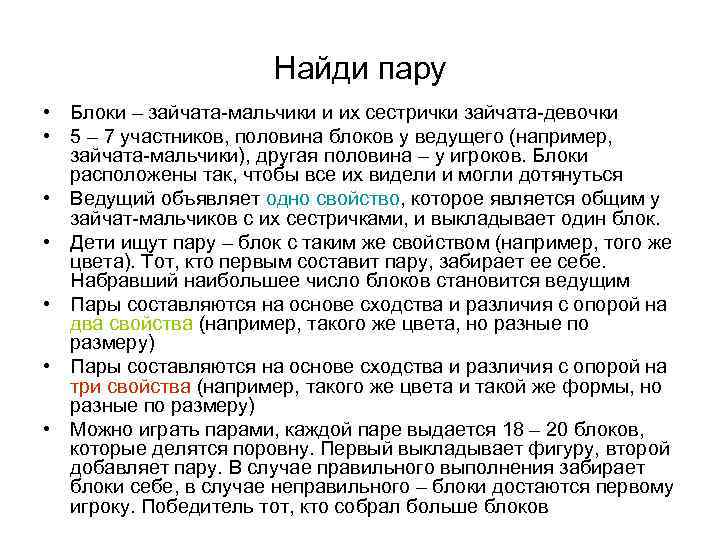 Найди пару

• Блоки – зайчата-мальчики и их сестрички зайчата-девочки
• 5 – 7 участников, половина блоков у ведущего (например, зайчата-мальчики), другая половина – у игроков. Блоки расположены так, чтобы все их видели и могли дотянуться
• Ведущий объявляет одно свойство, которое является общим у зайчат-мальчиков с их сестричками, и выкладывает один блок.
• Дети ищут пару – блок с таким же свойством (например, того же цвета). Тот, кто первым составит пару, забирает ее себе. Набравший наибольшее число блоков становится ведущим
• Пары составляются на основе сходства и различия с опорой на два свойства (например, такого же цвета, но разные по размеру)
• Пары составляются на основе сходства и различия с опорой на три свойства (например, такого же цвета и такой же формы, но разные по размеру)
• Можно играть парами, каждой паре выдается 18 – 20 блоков, которые делятся поровну. Первый выкладывает фигуру, второй добавляет пару. В случае правильного выполнения забирает блоки себе, в случае неправильного – блоки достаются первому игроку. Победитель тот, кто собрал больше блоков